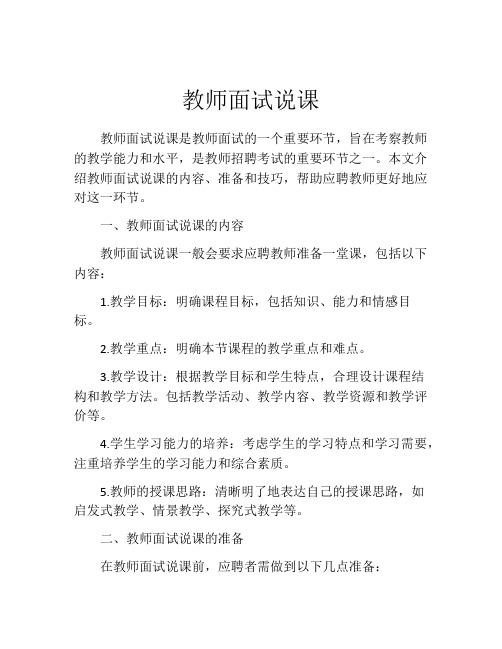 教师面试说课

教师面试说课是教师面试的一个重要环节，旨在考察教师的教学能力和水平，是教师招聘考试的重要环节之一。本文介绍教师面试说课的内容、准备和技巧，帮助应聘教师更好地应对这一环节。

一、教师面试说课的内容

教师面试说课一般会要求应聘教师准备一堂课，包括以下内容：

1.教学目标：明确课程目标，包括知识、能力和情感目标。

2.教学重点：明确本节课程的教学重点和难点。

3.教学设计：根据教学目标和学生特点，合理设计课程结构和教学方法。包括教学活动、教学内容、教学资源和教学评价等。

4.学生学习能力的培养：考虑学生的学习特点和学习需要，注重培养学生的学习能力和综合素质。

5.教师的授课思路：清晰明了地表达自己的授课思路，如启发式教学、情景教学、探究式教学等。

二、教师面试说课的准备

在教师面试说课前，应聘者需做到以下几点准备：